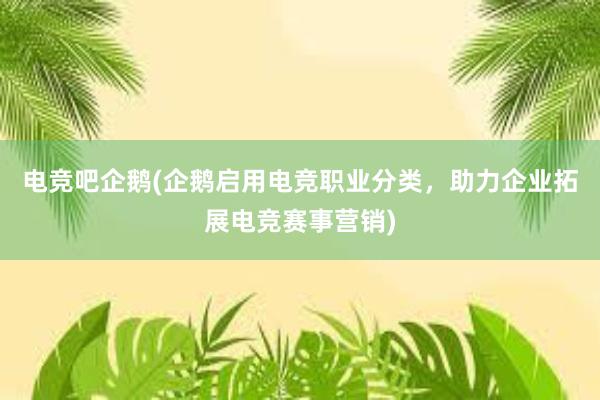 电竞吧企鹅(企鹅启用电竞职业分类，助力企业拓展电竞赛事营销)